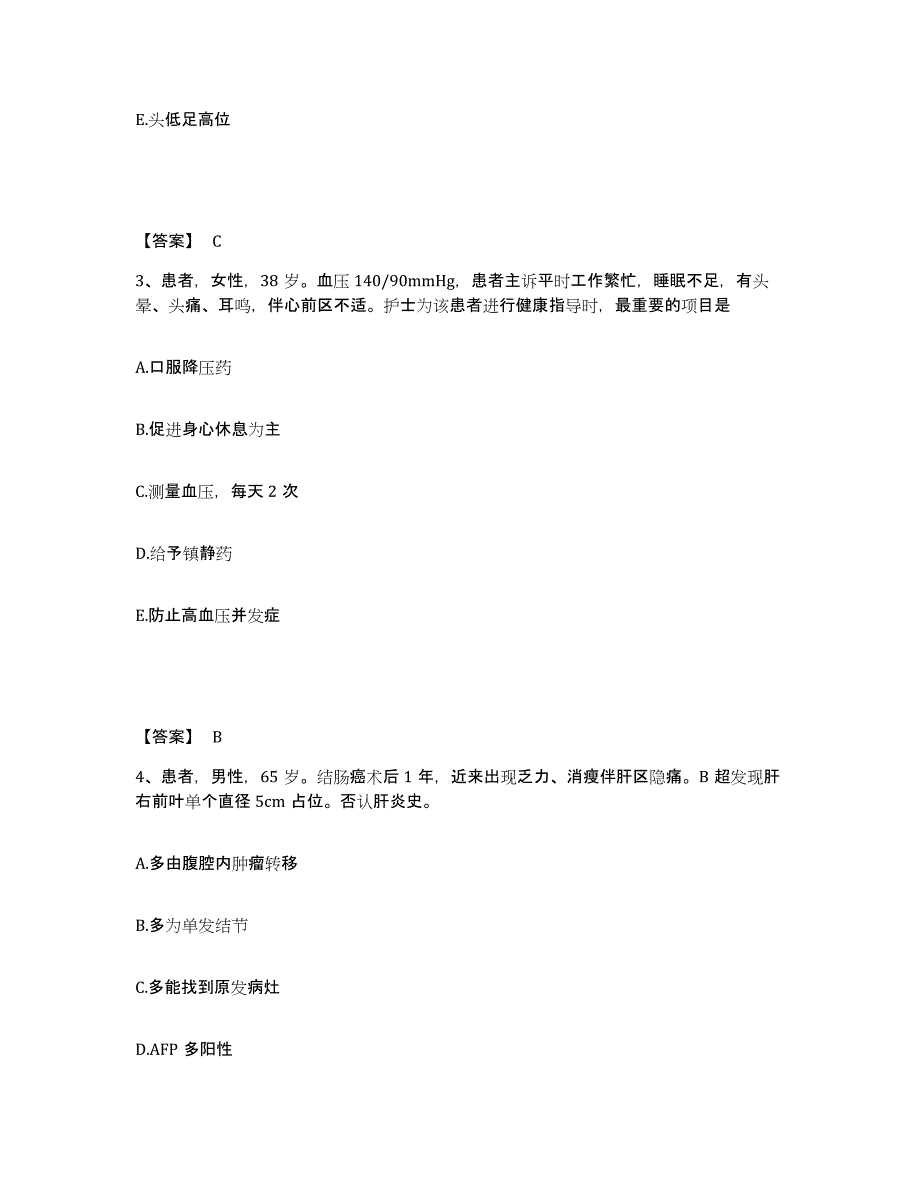 E.头低足高位

【答案】 C

3、患者，女性，38 岁。血压 140/90mmHg，患者主诉平时工作繁忙，睡眠不足，有头晕、头痛、耳鸣，伴心前区不适。护士为该患者进行健康指导时，最重要的项目是

A.口服降压药

B.促进身心休息为主

C.测量血压，每天 2 次

D.给予镇静药

E.防止高血压并发症

【答案】 B

4、患者，男性，65 岁。结肠癌术后 1 年，近来出现乏力、消瘦伴肝区隐痛。B 超发现肝右前叶单个直径 5cm 占位。否认肝炎史。

A.多由腹腔内肿瘤转移

B.多为单发结节

C.多能找到原发病灶

D.AFP 多阳性